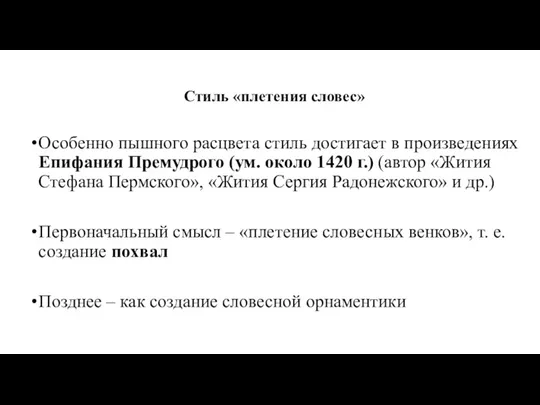 Стиль «плетения словес»

•Особенно пышного расцвета стиль достигает в произведениях Епифания Премудрого (ум. около 1420 г.) (автор «Жития Стефана Пермского», «Жития Сергия Радонежского» и др.)

•Первоначальный смысл – «плетение словесных венков», т. е. создание похвал

•Позднее – как создание словесной орнаментики